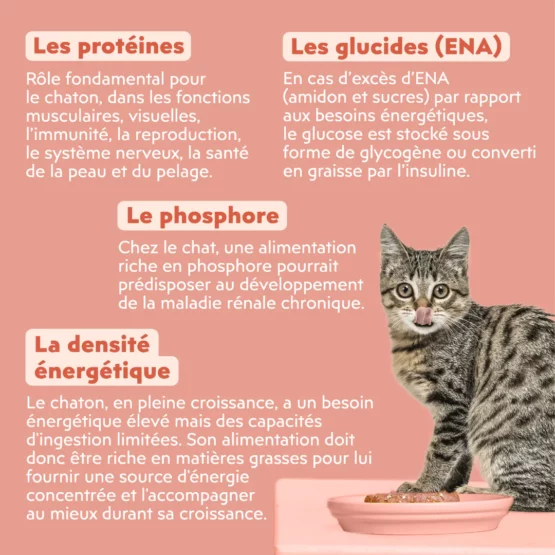 Les protéines

Rôle fondamental pour le chaton, dans les fonctions musculaires, visuelles, l'immunité, la reproduction, le système nerveux, la santé de la peau et du pelage.

Les glucides (ENA)

En cas d'excès d'ENA (amidon et sucres) par rapport aux besoins énergétiques, le glucose est stocké sous forme de glycogène ou converti en graisse par l'insuline.

Le phosphore

Chez le chat, une alimentation riche en phosphore pourrait prédisposer au développement de la maladie rénale chronique.

La densité énergétique

Le chaton, en pleine croissance, a un besoin énergétique élevé mais des capacités d'ingestion limitées. Son alimentation doit donc être riche en matières grasses pour lui fournir une source d'énergie concentrée et l'accompagner au mieux durant sa croissance.